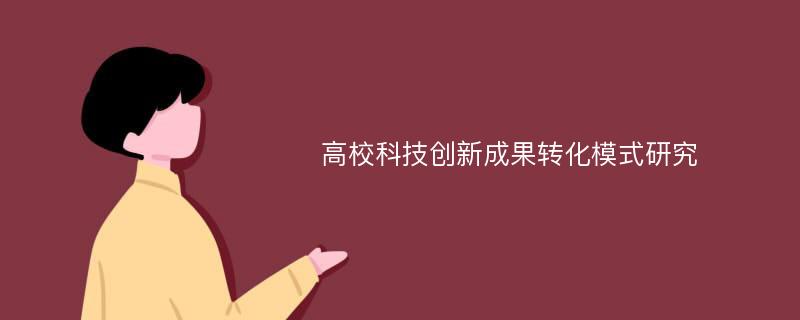 高校科技创新成果转化模式研究